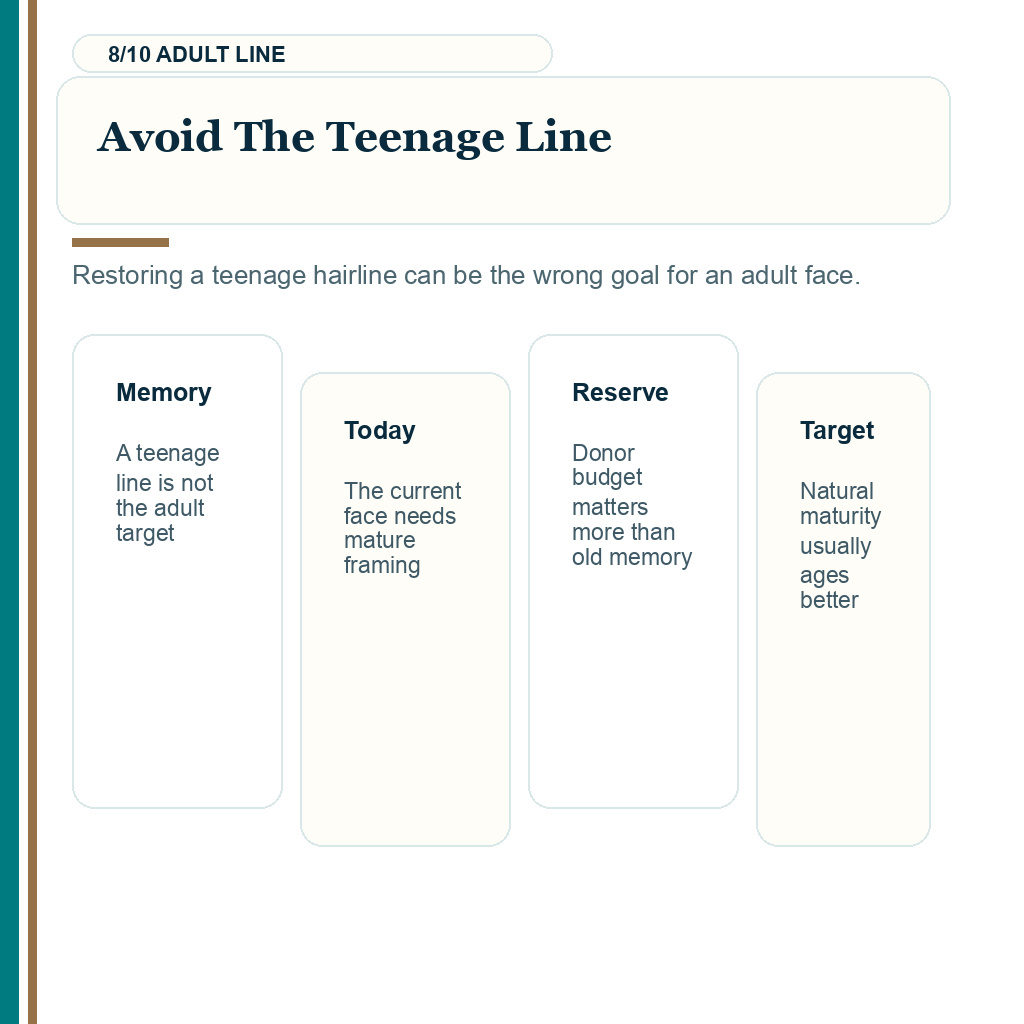 8/10 ADULT LINE

Avoid The Teenage Line

Restoring a teenage hairline can be the wrong goal for an adult face.

Memory

A teenage line is not the adult target

Today

The current face needs mature framing

Reserve

Donor budget matters more than old memory

Target

Natural maturity usually ages better